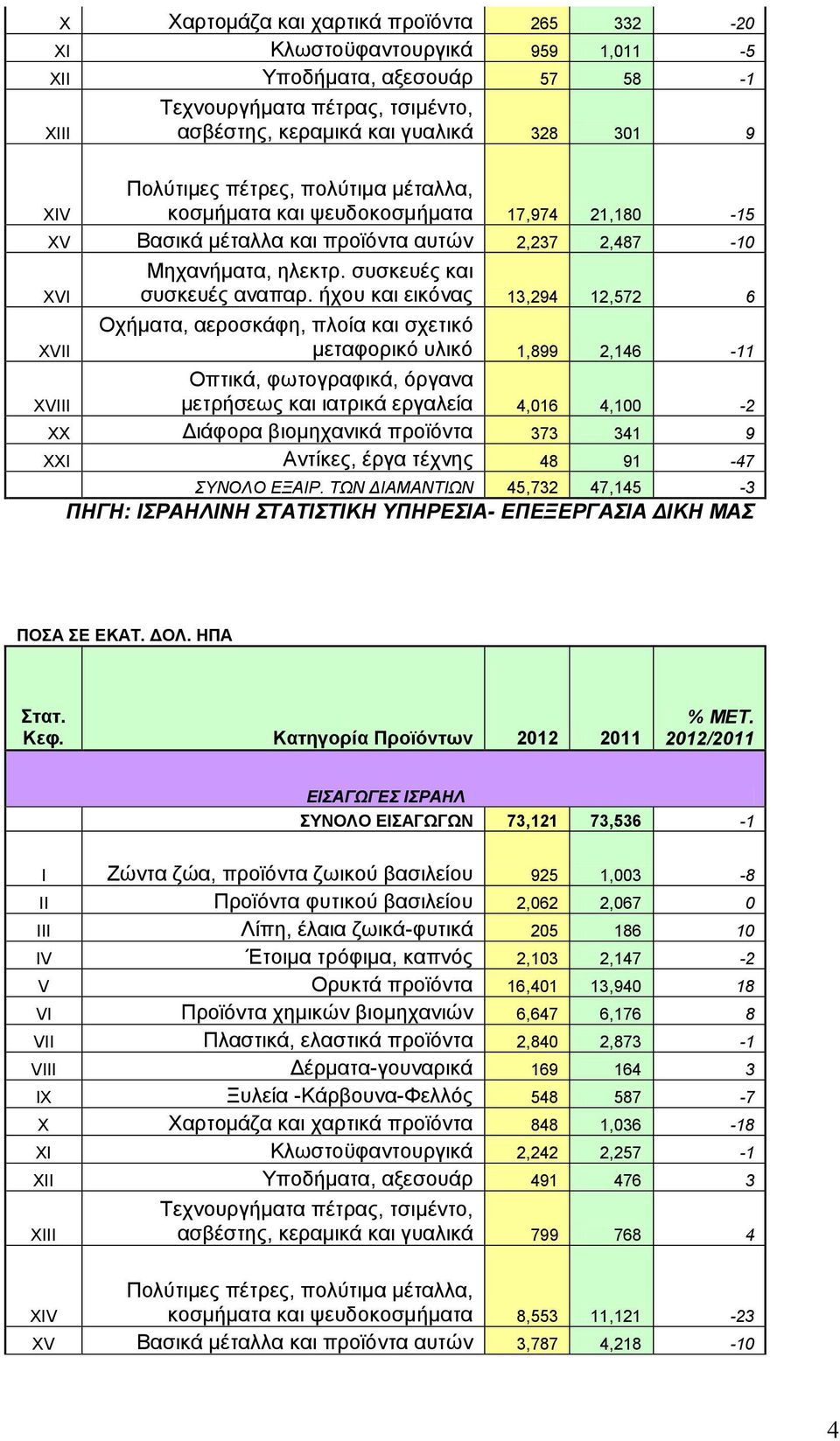 | | | | | |
|---|---|---|---|---|
| X | Χαρτομάζα και χαρτικά προϊόντα | 265 | 332 | -20 |
| XI | Κλωστοϋφαντουργικά | 959 | 1,011 | -5 |
| XII | Υποδήματα, αξεσουάρ | 57 | 58 | -1 |
| XIII | Τεχνουργήματα πέτρας, τσιμέντο, ασβέστης, κεραμικά και γυαλικά | 328 | 301 | 9 |
| XIV | Πολύτιμες πέτρες, πολύτιμα μέταλλα, κοσμήματα και ψευδοκοσμήματα | 17,974 | 21,180 | -15 |
| XV | Βασικά μέταλλα και προϊόντα αυτών | 2,237 | 2,487 | -10 |
| XVI | Μηχανήματα, ηλεκτρ. συσκευές και συσκευές αναπαρ. ήχου και εικόνας | 13,294 | 12,572 | 6 |
| XVII | Οχήματα, αεροσκάφη, πλοία και σχετικό μεταφορικό υλικό | 1,899 | 2,146 | -11 |
| XVIII | Οπτικά, φωτογραφικά, όργανα μετρήσεως και ιατρικά εργαλεία | 4,016 | 4,100 | -2 |
| XX | Διάφορα βιομηχανικά προϊόντα | 373 | 341 | 9 |
| XXI | Αντίκες, έργα τέχνης | 48 | 91 | -47 |
| | ΣΥΝΟΛΟ ΕΞΑΙΡ. ΤΩΝ ΔΙΑΜΑΝΤΙΩΝ | 45,732 | 47,145 | -3 |

ΠΗΓΗ: ΙΣΡΑΗΛΙΝΗ ΣΤΑΤΙΣΤΙΚΗ ΥΠΗΡΕΣΙΑ- ΕΠΕΞΕΡΓΑΣΙΑ ΔΙΚΗ ΜΑΣ

ΠΟΣΑ ΣΕ ΕΚΑΤ. ΔΟΛ. ΗΠΑ

| Στατ. Κεφ. | Κατηγορία Προϊόντων | 2012 | 2011 | % ΜΕΤ. 2012/2011 |
|---|---|---|---|---|
| | ΕΙΣΑΓΩΓΕΣ ΙΣΡΑΗΛ | | | |
| | ΣΥΝΟΛΟ ΕΙΣΑΓΩΓΩΝ | 73,121 | 73,536 | -1 |
| I | Ζώντα ζώα, προϊόντα ζωικού βασιλείου | 925 | 1,003 | -8 |
| II | Προϊόντα φυτικού βασιλείου | 2,062 | 2,067 | 0 |
| III | Λίπη, έλαια ζωικά-φυτικά | 205 | 186 | 10 |
| IV | Έτοιμα τρόφιμα, καπνός | 2,103 | 2,147 | -2 |
| V | Ορυκτά προϊόντα | 16,401 | 13,940 | 18 |
| VI | Προϊόντα χημικών βιομηχανιών | 6,647 | 6,176 | 8 |
| VII | Πλαστικά, ελαστικά προϊόντα | 2,840 | 2,873 | -1 |
| VIII | Δέρματα-γουναρικά | 169 | 164 | 3 |
| IX | Ξυλεία -Κάρβουνα-Φελλός | 548 | 587 | -7 |
| X | Χαρτομάζα και χαρτικά προϊόντα | 848 | 1,036 | -18 |
| XI | Κλωστοϋφαντουργικά | 2,242 | 2,257 | -1 |
| XII | Υποδήματα, αξεσουάρ | 491 | 476 | 3 |
| XIII | Τεχνουργήματα πέτρας, τσιμέντο, ασβέστης, κεραμικά και γυαλικά | 799 | 768 | 4 |
| XIV | Πολύτιμες πέτρες, πολύτιμα μέταλλα, κοσμήματα και ψευδοκοσμήματα | 8,553 | 11,121 | -23 |
| XV | Βασικά μέταλλα και προϊόντα αυτών | 3,787 | 4,218 | -10 |

4